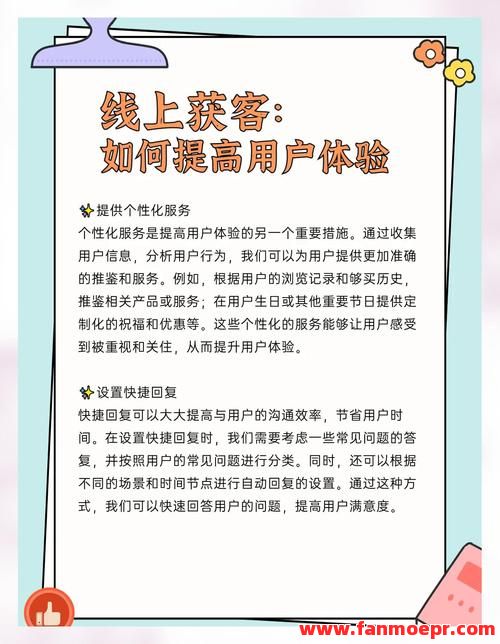 线上获客:
如何提高用户体验

✨提供个性化服务
个性化服务是提高用户体验的另一个重要措施。通过收集用户信息，分析用户行为，我们可以为用户提供更加准确的推鉴和服务。例如，根据用户的浏览记录和够买历史，推鉴相关产品或服务；在用户生日或其他重要节日提供定制化的祝福和优惠等。这些个性化的服务能够让用户感受到被重视和关住，从而提升用户体验。

✨设置快捷回复
快捷回复可以大大提高与用户的沟通效率，节省用户时间。在设置快捷回复时，我们需要考虑一些常见问题的答复，并按照用户的常见问题进行分类。同时，还可以根据不同的场景和时间节点进行自动回复的设置。通过这种方式，我们可以快速回答用户的问题，提高用户满意度。

www.fanmoepr.com